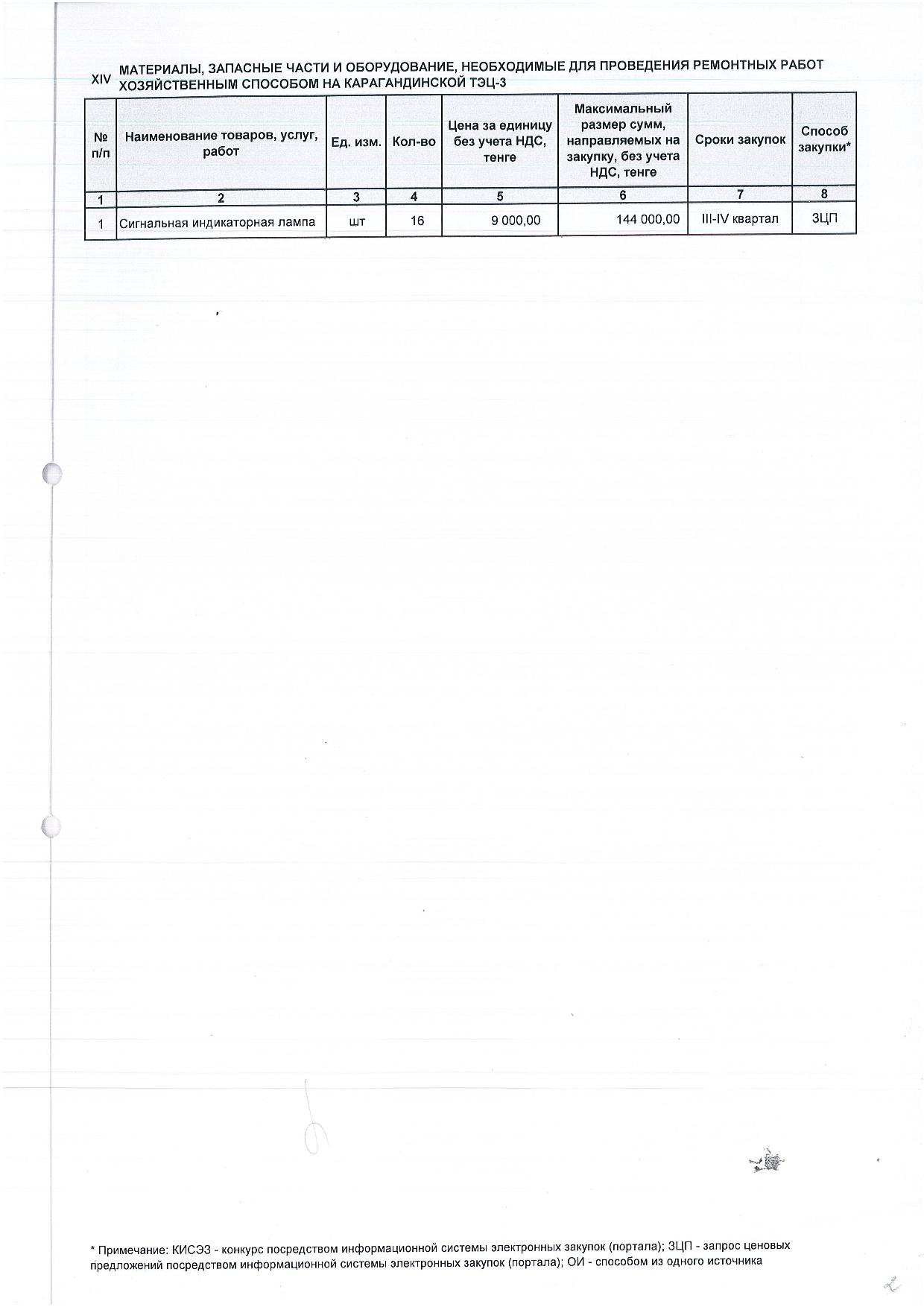 XIV МАТЕРИАЛЫ, ЗАПАСНЫЕ ЧАСТИ И ОБОРУДОВАНИЕ, НЕОБХОДИМЫЕ ДЛЯ ПРОВЕДЕНИЯ РЕМОНТНЫХ РАБОТ ХОЗЯЙСТВЕННЫМ СПОСОБОМ НА КАРАГАНДИНСКОЙ ТЭЦ-3

| № п/п | Наименование товаров, услуг, работ | Ед. изм. | Кол-во | Цена за единицу без учета НДС, тенге | Максимальный размер сумм, направляемых на закупку, без учета НДС, тенге | Сроки закупок | Способ закупки* |
|---|---|---|---|---|---|---|---|
| 1 | 2 | 3 | 4 | 5 | 6 | 7 | 8 |
| 1 | Сигнальная индикаторная лампа | шт | 16 | 9 000,00 | 144 000,00 | III-IV квартал | ЗЦП |

* Примечание: КИСЭЗ - конкурс посредством информационной системы электронных закупок (портала); ЗЦП - запрос ценовых предложений посредством информационной системы электронных закупок (портала); ОИ - способом из одного источника